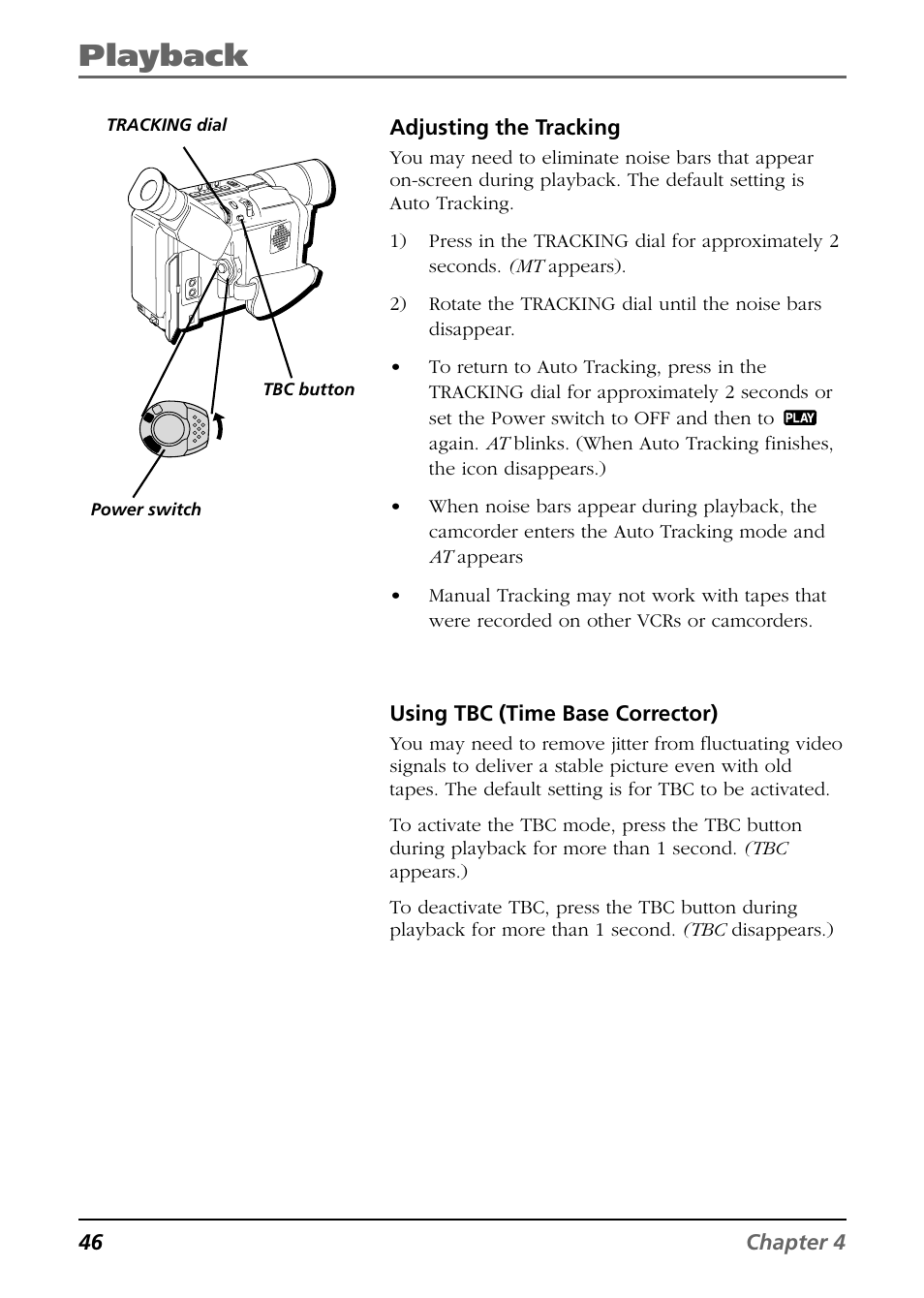 Playback

TRACKING dial

TBC button

Power switch

Adjusting the Tracking

You may need to eliminate noise bars that appear on-screen during playback. The default setting is Auto Tracking.

1) Press in the TRACKING dial for approximately 2 seconds. (MT appears).

2) Rotate the TRACKING dial until the noise bars disappear.

• To return to Auto Tracking, press in the TRACKING dial for approximately 2 seconds or set the Power switch to OFF and then to PLAY again. AT blinks. (When Auto Tracking finishes, the icon disappears.)

• When noise bars appear during playback, the camcorder enters the Auto Tracking mode and AT appears

• Manual Tracking may not work with tapes that were recorded on other VCRs or camcorders.

Using TBC (Time Base Corrector)

You may need to remove jitter from fluctuating video signals to deliver a stable picture even with old tapes. The default setting is for TBC to be activated.

To activate the TBC mode, press the TBC button during playback for more than 1 second. (TBC appears.)

To deactivate TBC, press the TBC button during playback for more than 1 second. (TBC disappears.)

46 Chapter 4